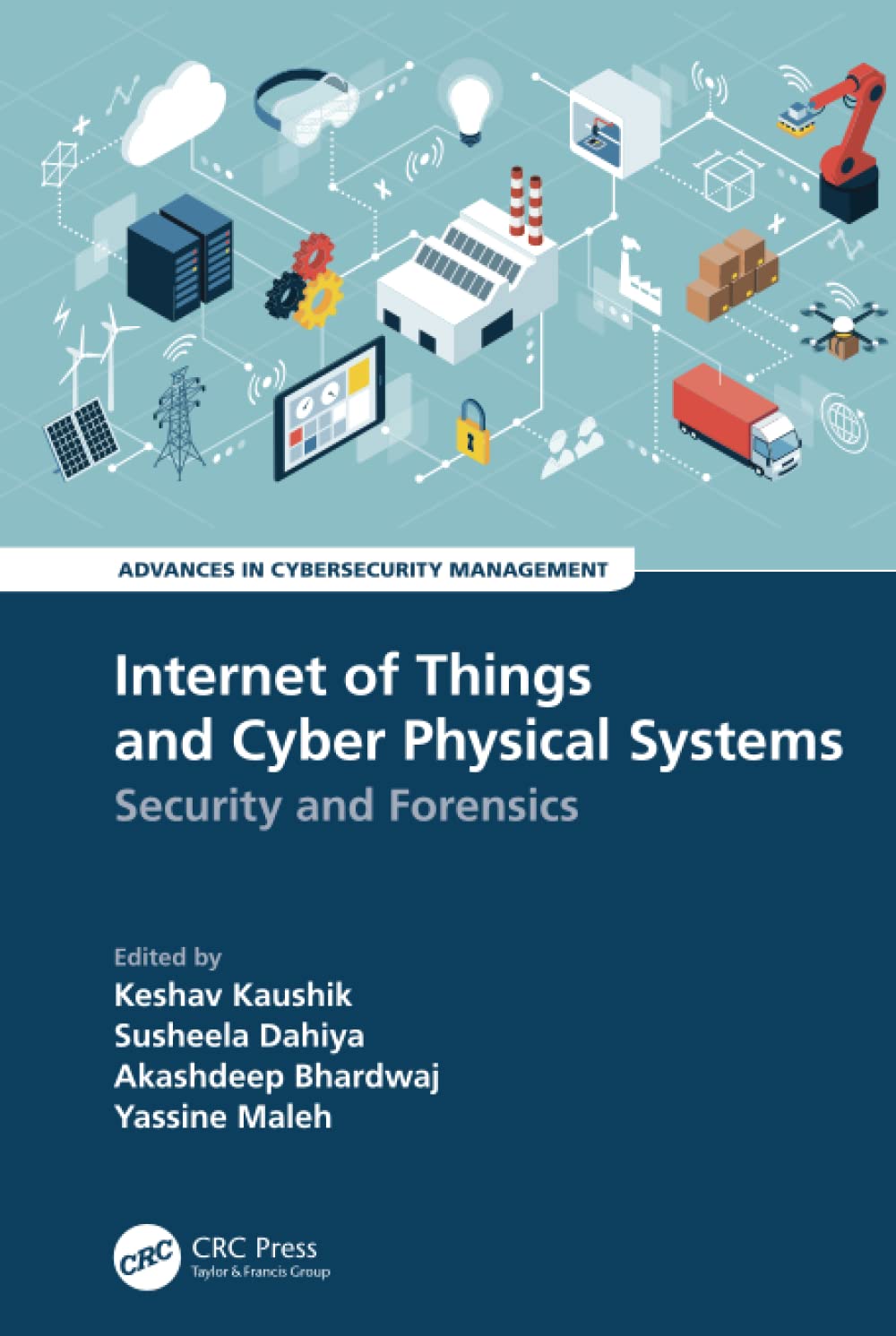 ADVANCES IN CYBERSECURITY MANAGEMENT

Internet of Things
and Cyber Physical Systems

Security and Forensics

Edited by
Keshav Kaushik
Susheela Dahiya
Akashdeep Bhardwaj
Yassine Maleh

CRC

CRC Press
Taylor & Francis Group